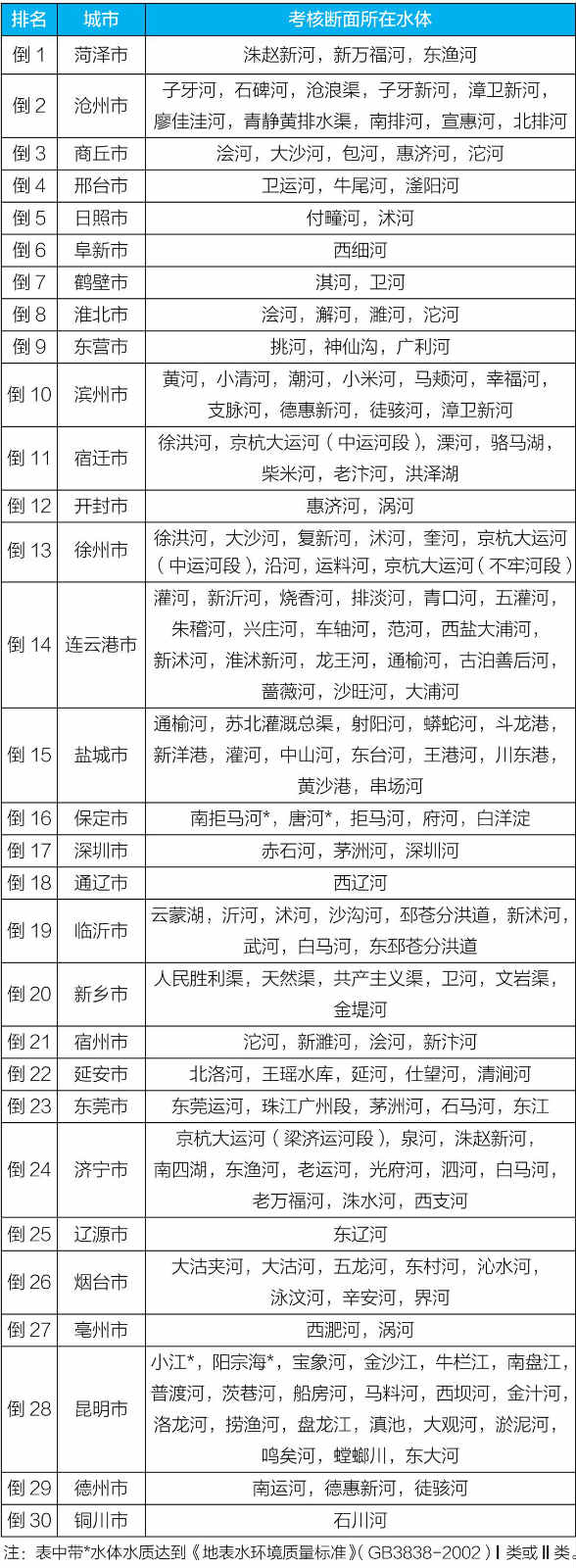 | 排名 | 城市 | 考核断面所在水体 |
|---|---|---|
| 倒 1 | 菏泽市 | 洙赵新河，新万福河，东渔河 |
| 倒 2 | 沧州市 | 子牙河，石碑河，沧浪渠，子牙新河，漳卫新河，廖佳洼河，青静黄排水渠，南排河，宣惠河，北排河 |
| 倒 3 | 商丘市 | 浍河，大沙河，包河，惠济河，沱河 |
| 倒 4 | 邢台市 | 卫运河，牛尾河，滏阳河 |
| 倒 5 | 日照市 | 付疃河，沭河 |
| 倒 6 | 阜新市 | 西细河 |
| 倒 7 | 鹤壁市 | 淇河，卫河 |
| 倒 8 | 淮北市 | 浍河，澥河，濉河，沱河 |
| 倒 9 | 东营市 | 挑河，神仙沟，广利河 |
| 倒 10 | 滨州市 | 黄河，小清河，潮河，小米河，马颊河，幸福河，支脉河，德惠新河，徒骇河，漳卫新河 |
| 倒 11 | 宿迁市 | 徐洪河，京杭大运河（中运河段），溧河，骆马湖，柴米河，老汴河，洪泽湖 |
| 倒 12 | 开封市 | 惠济河，涡河 |
| 倒 13 | 徐州市 | 徐洪河，大沙河，复新河，沭河，奎河，京杭大运河（中运河段），沿河，运料河，京杭大运河（不牢河段） |
| 倒 14 | 连云港市 | 灌河，新沂河，烧香河，排淡河，青口河，五灌河，朱稽河，兴庄河，车轴河，范河，西盐大浦河，新沭河，淮沭新河，龙王河，通榆河，古泊善后河，蔷薇河，沙旺河，大浦河 |
| 倒 15 | 盐城市 | 通榆河，苏北灌溉总渠，射阳河，蟒蛇河，斗龙港，新洋港，灌河，中山河，东台河，王港河，川东港，黄沙港，串场河 |
| 倒 16 | 保定市 | 南拒马河*，唐河*，拒马河，府河，白洋淀 |
| 倒 17 | 深圳市 | 赤石河，茅洲河，深圳河 |
| 倒 18 | 通辽市 | 西辽河 |
| 倒 19 | 临沂市 | 云蒙湖，沂河，沭河，沙沟河，邳苍分洪道，新沭河，武河，白马河，东邳苍分洪道 |
| 倒 20 | 新乡市 | 人民胜利渠，天然渠，共产主义渠，卫河，文岩渠，金堤河 |
| 倒 21 | 宿州市 | 沱河，新濉河，浍河，新汴河 |
| 倒 22 | 延安市 | 北洛河，王瑶水库，延河，仕望河，清涧河 |
| 倒 23 | 东莞市 | 东莞运河，珠江广州段，茅洲河，石马河，东江 |
| 倒 24 | 济宁市 | 京杭大运河（梁济运河段），泉河，洙赵新河，南四湖，东渔河，老运河，光府河，泗河，白马河，老万福河，洙水河，西支河 |
| 倒 25 | 辽源市 | 东辽河 |
| 倒 26 | 烟台市 | 大沽夹河，大沽河，五龙河，东村河，沁水河，泳汶河，辛安河，界河 |
| 倒 27 | 亳州市 | 西淝河，涡河 |
| 倒 28 | 昆明市 | 小江*，阳宗海*，宝象河，金沙江，牛栏江，南盘江，普渡河，茨巷河，船房河，马料河，西坝河，金汁河，洛龙河，捞渔河，盘龙江，滇池，大观河，淤泥河，鸣矣河，螳螂川，东大河 |
| 倒 29 | 德州市 | 南运河，德惠新河，徒骇河 |
| 倒 30 | 铜川市 | 石川河 |

注：表中带*水体水质达到《地表水环境质量标准》（GB3838-2002）Ⅰ类或Ⅱ类。